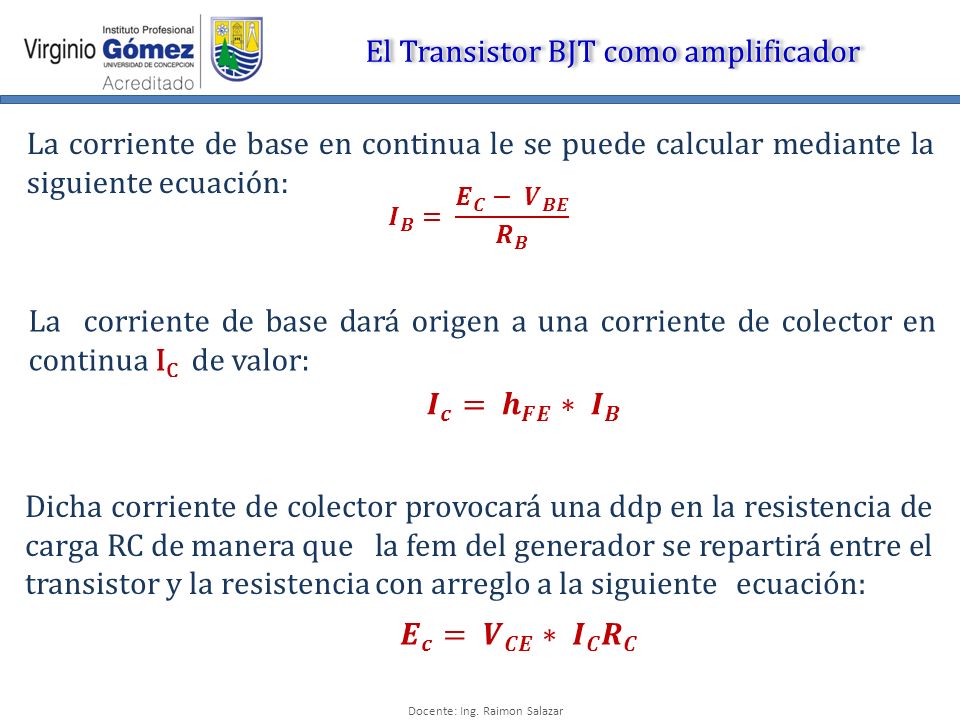 Instituto Profesional
Virginio Gómez
UNIVERSIDAD DE CONCEPCION
Acreditado

El Transistor BJT como amplificador

La corriente de base en continua le se puede calcular mediante la siguiente ecuación:

$I_B = \frac{E_C - V_{BE}}{R_B}$

La corriente de base dará origen a una corriente de colector en continua $I_C$ de valor:

$I_c = h_{FE} * I_B$

Dicha corriente de colector provocará una ddp en la resistencia de carga RC de manera que la fem del generador se repartirá entre el transistor y la resistencia con arreglo a la siguiente ecuación:

$E_c = V_{CE} * I_C R_C$

Docente: Ing. Raimon Salazar